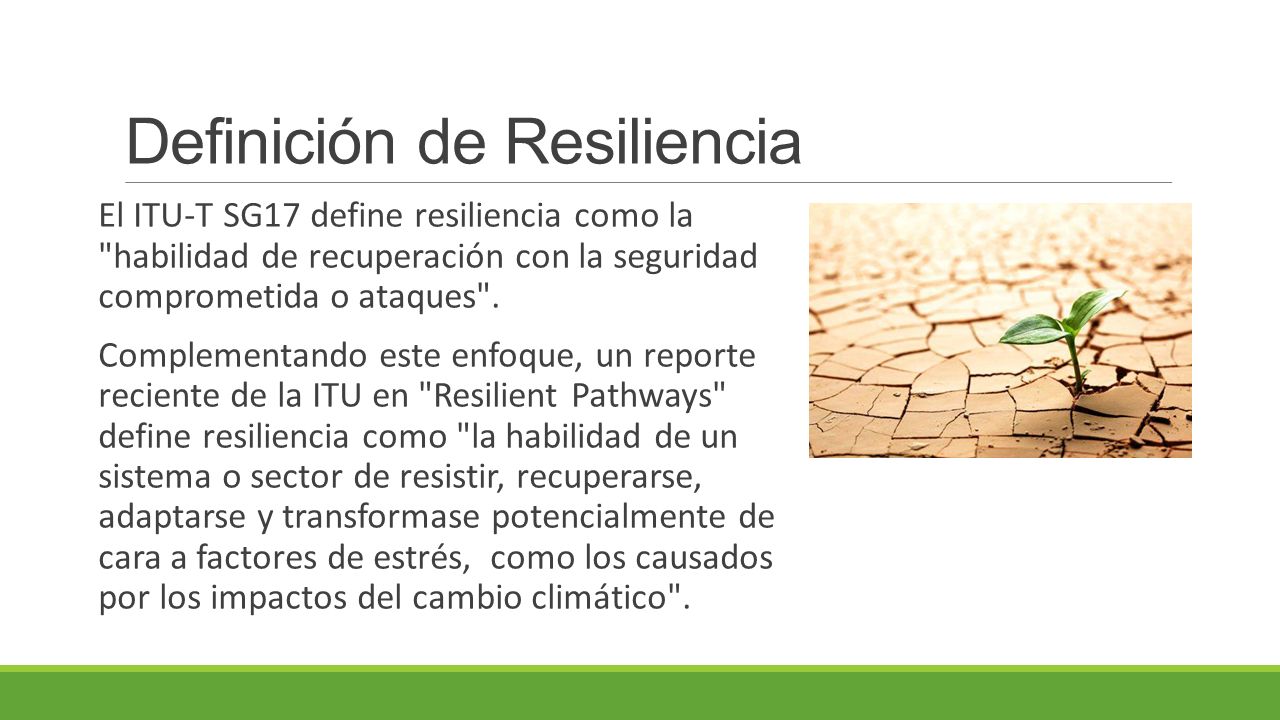 Definición de Resiliencia

El ITU-T SG17 define resiliencia como la "habilidad de recuperación con la seguridad comprometida o ataques".

Complementando este enfoque, un reporte reciente de la ITU en "Resilient Pathways" define resiliencia como "la habilidad de un sistema o sector de resistir, recuperarse, adaptarse y transformase potencialmente de cara a factores de estrés, como los causados por los impactos del cambio climático".